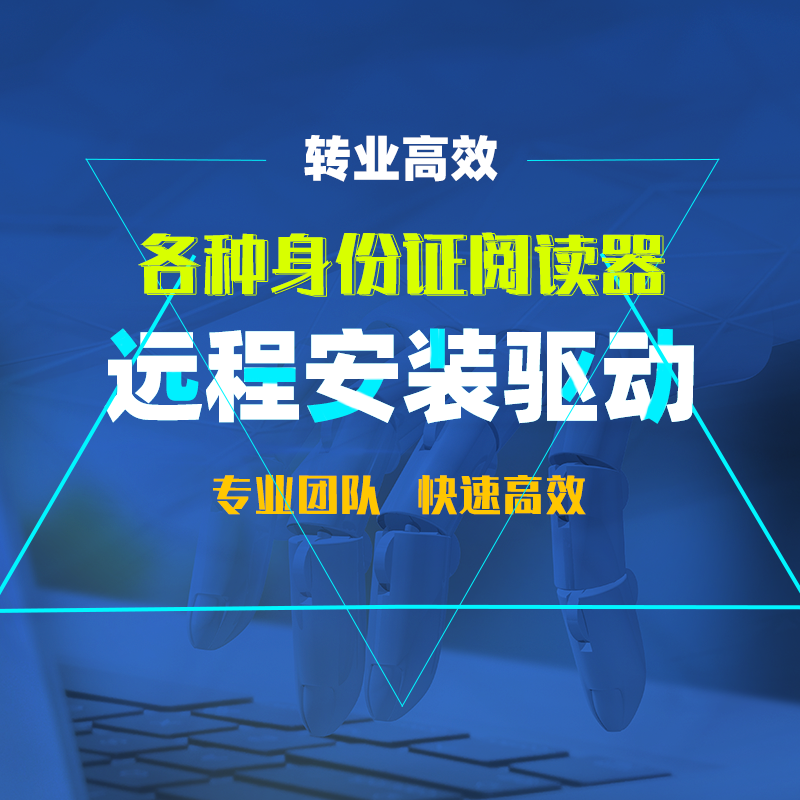 转业高效

各种身份证阅读器

远程安装驱动

专业团队 快速高效